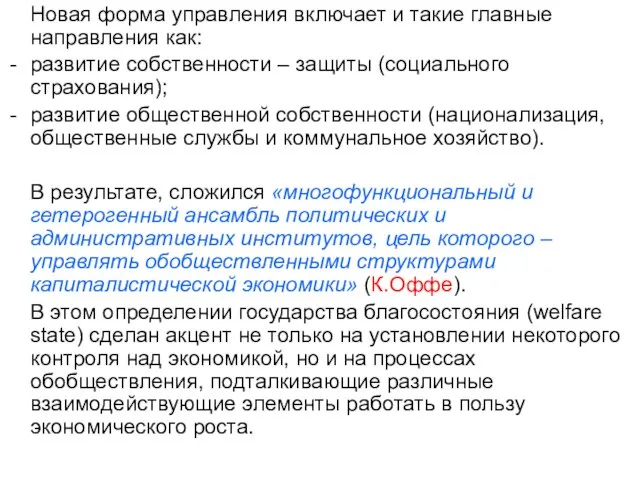 Новая форма управления включает и такие главные направления как:
- развитие собственности – защиты (социального страхования);
- развитие общественной собственности (национализация, общественные службы и коммунальное хозяйство).

В результате, сложился «многофункциональный и гетерогенный ансамбль политических и административных институтов, цель которого – управлять обобществленными структурами капиталистической экономики» (К.Оффе).

В этом определении государства благосостояния (welfare state) сделан акцент не только на установлении некоторого контроля над экономикой, но и на процессах обобществления, подталкивающие различные взаимодействующие элементы работать в пользу экономического роста.